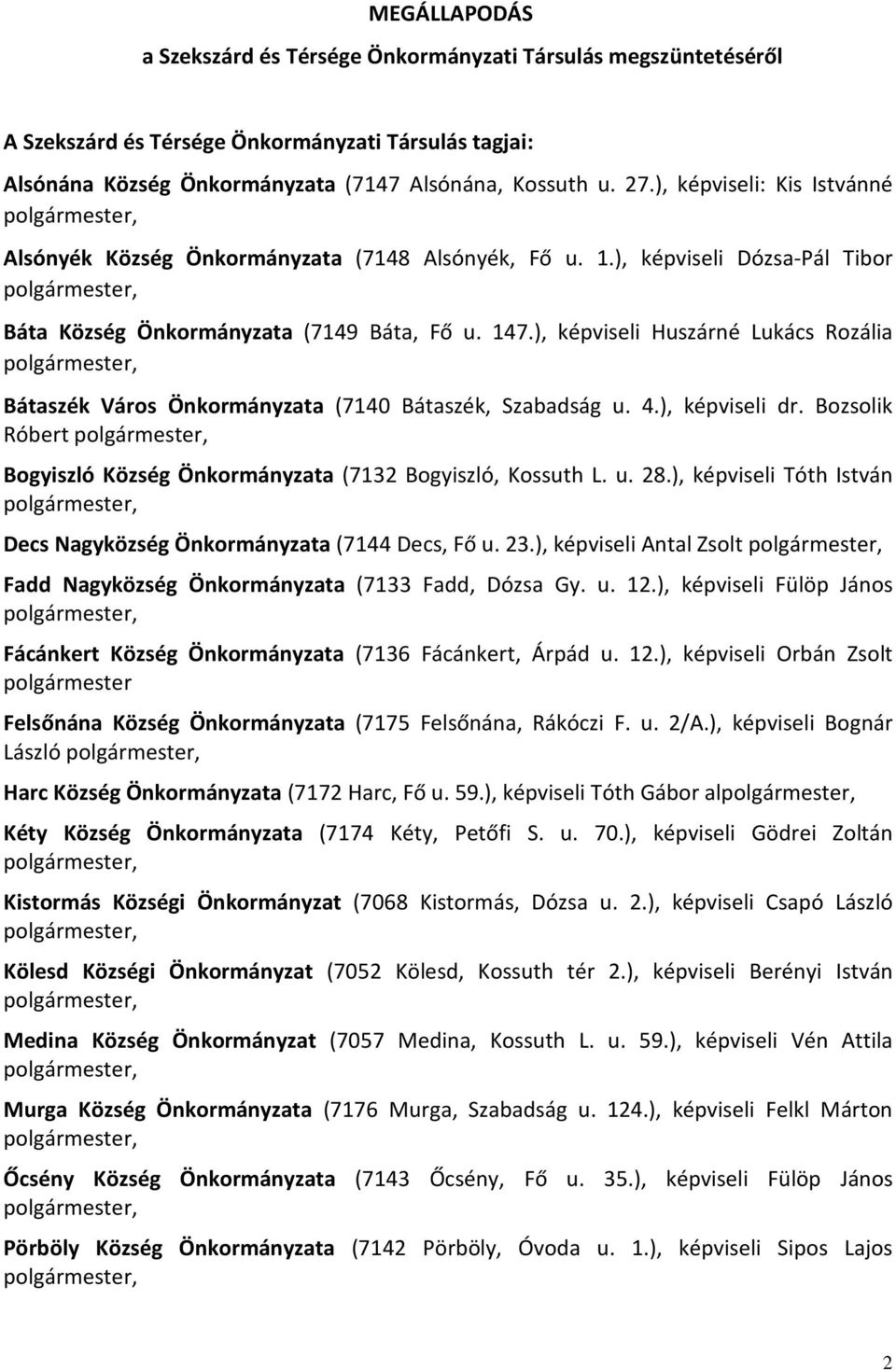 MEGÁLLAPODÁS

a Szekszárd és Térsége Önkormányzati Társulás megszüntetéséről

A Szekszárd és Térsége Önkormányzati Társulás tagjai:

Alsónána Község Önkormányzata (7147 Alsónána, Kossuth u. 27.), képviseli: Kis Istvánné polgármester,

Alsónyék Község Önkormányzata (7148 Alsónyék, Fő u. 1.), képviseli Dózsa-Pál Tibor polgármester,

Báta Község Önkormányzata (7149 Báta, Fő u. 147.), képviseli Huszárné Lukács Rozália polgármester,

Bátaszék Város Önkormányzata (7140 Bátaszék, Szabadság u. 4.), képviseli dr. Bozsolik Róbert polgármester,

Bogyiszló Község Önkormányzata (7132 Bogyiszló, Kossuth L. u. 28.), képviseli Tóth István polgármester,

Decs Nagyközség Önkormányzata (7144 Decs, Fő u. 23.), képviseli Antal Zsolt polgármester,

Fadd Nagyközség Önkormányzata (7133 Fadd, Dózsa Gy. u. 12.), képviseli Fülöp János polgármester,

Fácánkert Község Önkormányzata (7136 Fácánkert, Árpád u. 12.), képviseli Orbán Zsolt polgármester

Felsőnána Község Önkormányzata (7175 Felsőnána, Rákóczi F. u. 2/A.), képviseli Bognár László polgármester,

Harc Község Önkormányzata (7172 Harc, Fő u. 59.), képviseli Tóth Gábor alpolgármester,

Kéty Község Önkormányzata (7174 Kéty, Petőfi S. u. 70.), képviseli Gödrei Zoltán polgármester,

Kistormás Községi Önkormányzat (7068 Kistormás, Dózsa u. 2.), képviseli Csapó László polgármester,

Kölesd Községi Önkormányzat (7052 Kölesd, Kossuth tér 2.), képviseli Berényi István polgármester,

Medina Község Önkormányzat (7057 Medina, Kossuth L. u. 59.), képviseli Vén Attila polgármester,

Murga Község Önkormányzata (7176 Murga, Szabadság u. 124.), képviseli Felkl Márton polgármester,

Őcsény Község Önkormányzata (7143 Őcsény, Fő u. 35.), képviseli Fülöp János polgármester,

Pörböly Község Önkormányzata (7142 Pörböly, Óvoda u. 1.), képviseli Sipos Lajos polgármester,

2